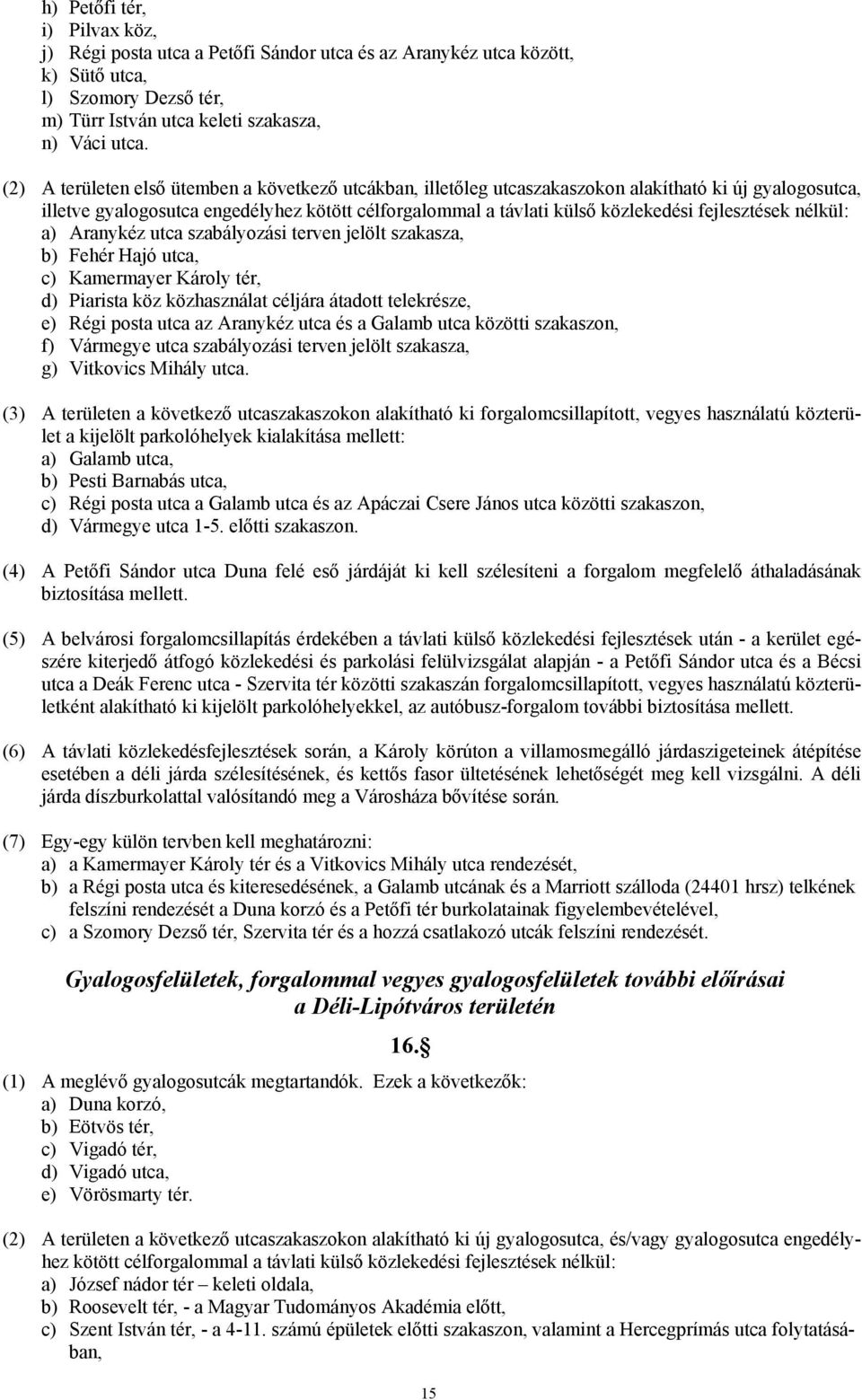 h) Petőfi tér,
i) Pilvax köz,
j) Régi posta utca a Petőfi Sándor utca és az Aranykéz utca között,
k) Sütő utca,
l) Szomory Dezső tér,
m) Türr István utca keleti szakasza,
n) Váci utca.

(2) A területen első ütemben a következő utcákban, illetőleg utcaszakaszokon alakítható ki új gyalogosutca, illetve gyalogosutca engedélyhez kötött célforgalommal a távlati külső közlekedési fejlesztések nélkül:
a) Aranykéz utca szabályozási terven jelölt szakasza,
b) Fehér Hajó utca,
c) Kamermayer Károly tér,
d) Piarista köz közhasználat céljára átadott telekrésze,
e) Régi posta utca az Aranykéz utca és a Galamb utca közötti szakaszon,
f) Vármegye utca szabályozási terven jelölt szakasza,
g) Vitkovics Mihály utca.

(3) A területen a következő utcaszakaszokon alakítható ki forgalomcsillapított, vegyes használatú közterület a kijelölt parkolóhelyek kialakítása mellett:
a) Galamb utca,
b) Pesti Barnabás utca,
c) Régi posta utca a Galamb utca és az Apáczai Csere János utca közötti szakaszon,
d) Vármegye utca 1-5. előtti szakaszon.

(4) A Petőfi Sándor utca Duna felé eső járdáját ki kell szélesíteni a forgalom megfelelő áthaladásának biztosítása mellett.

(5) A belvárosi forgalomcsillapítás érdekében a távlati külső közlekedési fejlesztések után - a kerület egészére kiterjedő átfogó közlekedési és parkolási felülvizsgálat alapján - a Petőfi Sándor utca és a Bécsi utca a Deák Ferenc utca - Szervita tér közötti szakaszán forgalomcsillapított, vegyes használatú közterületként alakítható ki kijelölt parkolóhelyekkel, az autóbusz-forgalom további biztosítása mellett.

(6) A távlati közlekedésfejlesztések során, a Károly körúton a villamosmegálló járdaszigeteinek átépítése esetében a déli járda szélesítésének, és kettős fasor ültetésének lehetőségét meg kell vizsgálni. A déli járda díszburkolattal valósítandó meg a Városháza bővítése során.

(7) Egy-egy külön tervben kell meghatározni:
a) a Kamermayer Károly tér és a Vitkovics Mihály utca rendezését,
b) a Régi posta utca és kiteresedésének, a Galamb utcának és a Marriott szálloda (24401 hrsz) telkének felszíni rendezését a Duna korzó és a Petőfi tér burkolatainak figyelembevételével,
c) a Szomory Dezső tér, Szervita tér és a hozzá csatlakozó utcák felszíni rendezését.

Gyalogosfelületek, forgalommal vegyes gyalogosfelületek további előírásai a Déli-Lipótváros területén

16.§

(1) A meglévő gyalogosutcák megtartandók. Ezek a következők:
a) Duna korzó,
b) Eötvös tér,
c) Vigadó tér,
d) Vigadó utca,
e) Vörösmarty tér.

(2) A területen a következő utcaszakaszokon alakítható ki új gyalogosutca, és/vagy gyalogosutca engedélyhez kötött célforgalommal a távlati külső közlekedési fejlesztések nélkül:
a) József nádor tér – keleti oldala,
b) Roosevelt tér, - a Magyar Tudományos Akadémia előtt,
c) Szent István tér, - a 4-11. számú épületek előtti szakaszon, valamint a Hercegprímás utca folytatásában,

15